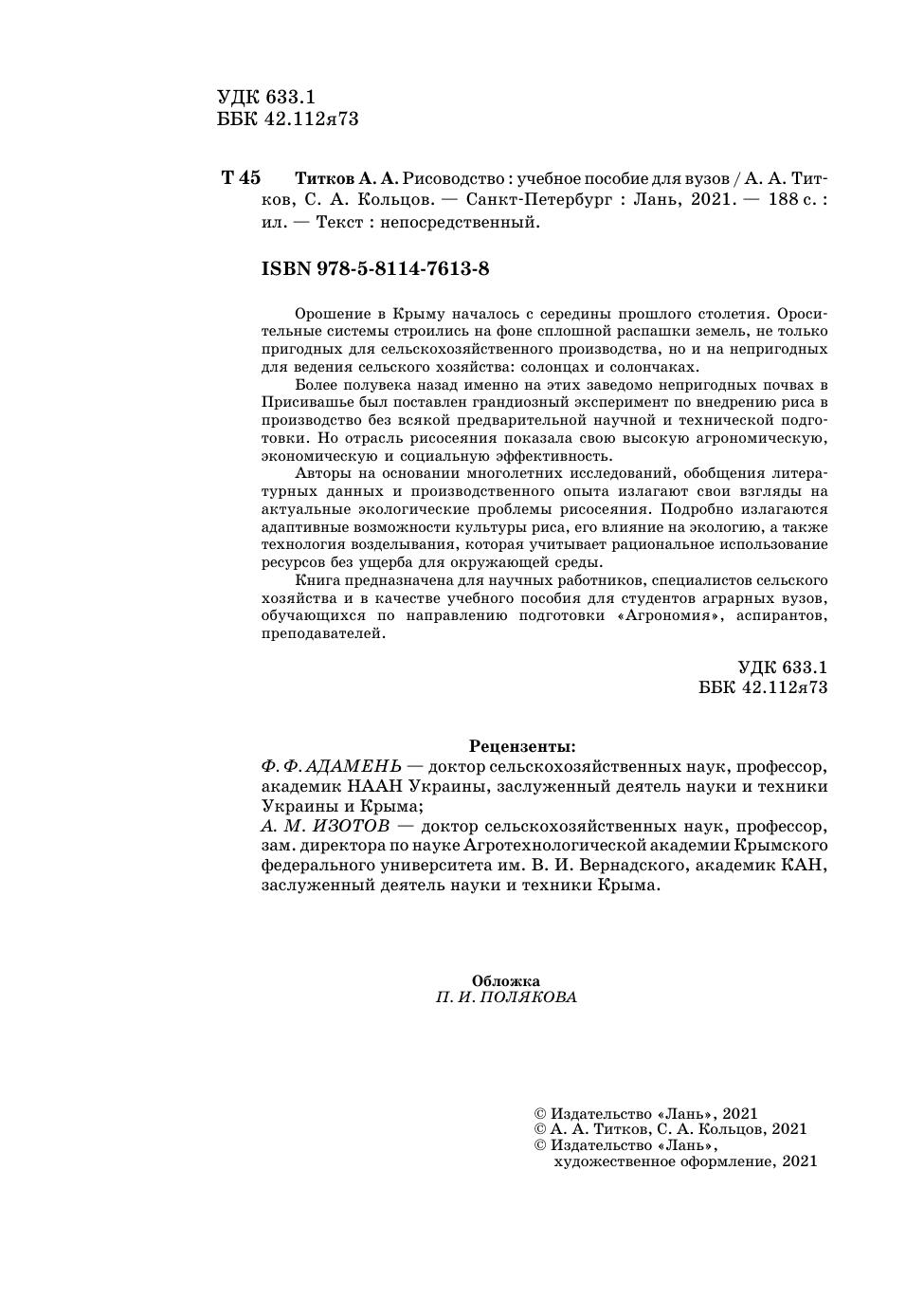 УДК 633.1
ББК 42.112я73

Т 45 Титков А. А. Рисоводство : учебное пособие для вузов / А. А. Титков, С. А. Кольцов. — Санкт-Петербург : Лань, 2021. — 188 с. : ил. — Текст : непосредственный.

ISBN 978-5-8114-7613-8

Орошение в Крыму началось с середины прошлого столетия. Оросительные системы строились на фоне сплошной распашки земель, не только пригодных для сельскохозяйственного производства, но и на непригодных для ведения сельского хозяйства: солонцах и солончаках.

Более полувека назад именно на этих заведомо непригодных почвах в Присивашье был поставлен грандиозный эксперимент по внедрению риса в производство без всякой предварительной научной и технической подготовки. Но отрасль рисосеяния показала свою высокую агрономическую, экономическую и социальную эффективность.

Авторы на основании многолетних исследований, обобщения литературных данных и производственного опыта излагают свои взгляды на актуальные экологические проблемы рисосеяния. Подробно излагаются адаптивные возможности культуры риса, его влияние на экологию, а также технология возделывания, которая учитывает рациональное использование ресурсов без ущерба для окружающей среды.

Книга предназначена для научных работников, специалистов сельского хозяйства и в качестве учебного пособия для студентов аграрных вузов, обучающихся по направлению подготовки «Агрономия», аспирантов, преподавателей.

УДК 633.1
ББК 42.112я73

Рецензенты:
Ф. Ф. АДАМЕНЬ — доктор сельскохозяйственных наук, профессор, академик НААН Украины, заслуженный деятель науки и техники Украины и Крыма;
А. М. ИЗОТОВ — доктор сельскохозяйственных наук, профессор, зам. директора по науке Агротехнологической академии Крымского федерального университета им. В. И. Вернадского, академик КАН, заслуженный деятель науки и техники Крыма.

Обложка
П. И. ПОЛЯКОВА

© Издательство «Лань», 2021
© А. А. Титков, С. А. Кольцов, 2021
© Издательство «Лань», художественное оформление, 2021